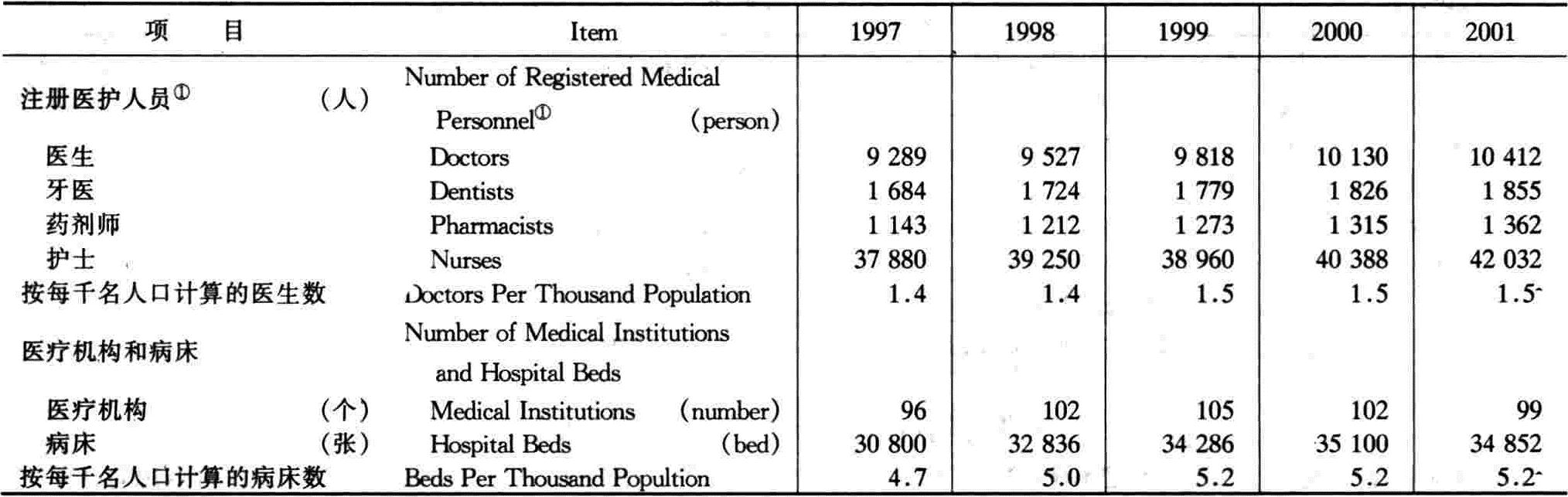 | 项　　目 | Item | 1997 | 1998 | 1999 | 2000 | 2001 |
|---|---|---|---|---|---|---|
| 注册医护人员$^{①}$ (人) | Number of Registered Medical Personnel$^{①}$ (person) | | | | | |
| 医生 | Doctors | 9 289 | 9 527 | 9 818 | 10 130 | 10 412 |
| 牙医 | Dentists | 1 684 | 1 724 | 1 779 | 1 826 | 1 855 |
| 药剂师 | Pharmacists | 1 143 | 1 212 | 1 273 | 1 315 | 1 362 |
| 护士 | Nurses | 37 880 | 39 250 | 38 960 | 40 388 | 42 032 |
| 按每千名人口计算的医生数 | Doctors Per Thousand Population | 1.4 | 1.4 | 1.5 | 1.5 | 1.5 |
| 医疗机构和病床 | Number of Medical Institutions and Hospital Beds | | | | | |
| 医疗机构 (个) | Medical Institutions (number) | 96 | 102 | 105 | 102 | 99 |
| 病床 (张) | Hospital Beds (bed) | 30 800 | 32 836 | 34 286 | 35 100 | 34 852 |
| 按每千名人口计算的病床数 | Beds Per Thousand Popultion | 4.7 | 5.0 | 5.2 | 5.2 | 5.2 |